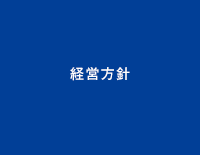 経営方針